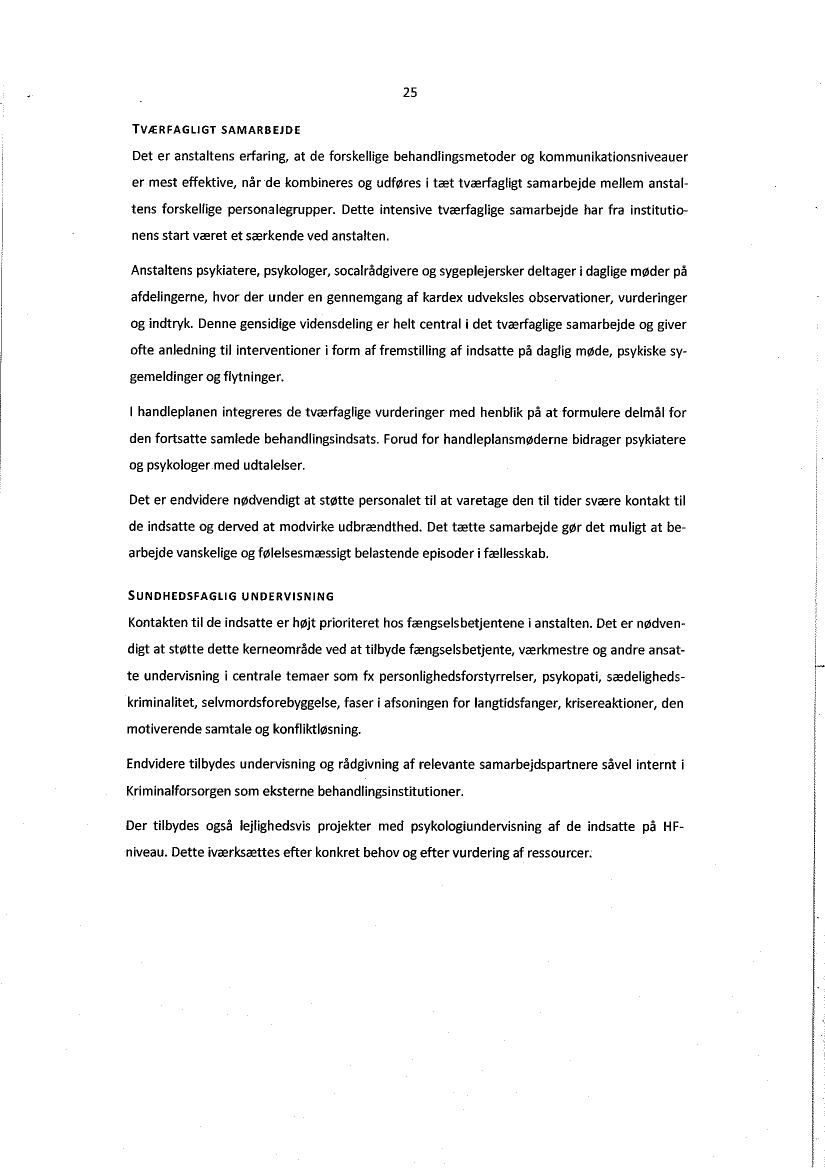 25

TVÆRFAGLIGT SAMARBEJDE

Det er anstaltens erfaring, at de forskellige behandlingsmetoder og kommunikationsniveauer er mest effektive, når de kombineres og udføres i tæt tværfagligt samarbejde mellem anstaltens forskellige personalegrupper. Dette intensive tværfaglige samarbejde har fra institutionens start været et særkende ved anstalten.

Anstaltens psykiatere, psykologer, socalrådgivere og sygeplejersker deltager i daglige møder på afdelingerne, hvor der under en gennemgang af kardex udveksles observationer, vurderinger og indtryk. Denne gensidige vidensdeling er helt central i det tværfaglige samarbejde og giver ofte anledning til interventioner i form af fremstilling af indsatte på daglig møde, psykiske sygemeldinger og flytninger.

I handleplanen integreres de tværfaglige vurderinger med henblik på at formulere delmål for den fortsatte samlede behandlingsindsats. Forud for handleplansmøderne bidrager psykiatere og psykologer med udtalelser.

Det er endvidere nødvendigt at støtte personalet til at varetage den til tider svære kontakt til de indsatte og derved at modvirke udbrændthed. Det tætte samarbejde gør det muligt at bearbejde vanskelige og følelsesmæssigt belastende episoder i fællesskab.

SUNDHEDSFAGLIG UNDERVISNING

Kontakten til de indsatte er højt prioriteret hos fængselsbetjentene i anstalten. Det er nødvendigt at støtte dette kerneområde ved at tilbyde fængselsbetjente, værkmestre og andre ansatte undervisning i centrale temaer som fx personlighedsforstyrrelser, psykopati, sædelighedskriminalitet, selvmordsforebyggelse, faser i afsoningen for langtidsfanger, krisereaktioner, den motiverende samtale og konfliktløsning.

Endvidere tilbydes undervisning og rådgivning af relevante samarbejdspartnere såvel internt i Kriminalforsorgen som eksterne behandlingsinstitutioner.

Der tilbydes også lejlighedsvis projekter med psykologiundervisning af de indsatte på HF-niveau. Dette iværksættes efter konkret behov og efter vurdering af ressourcer.